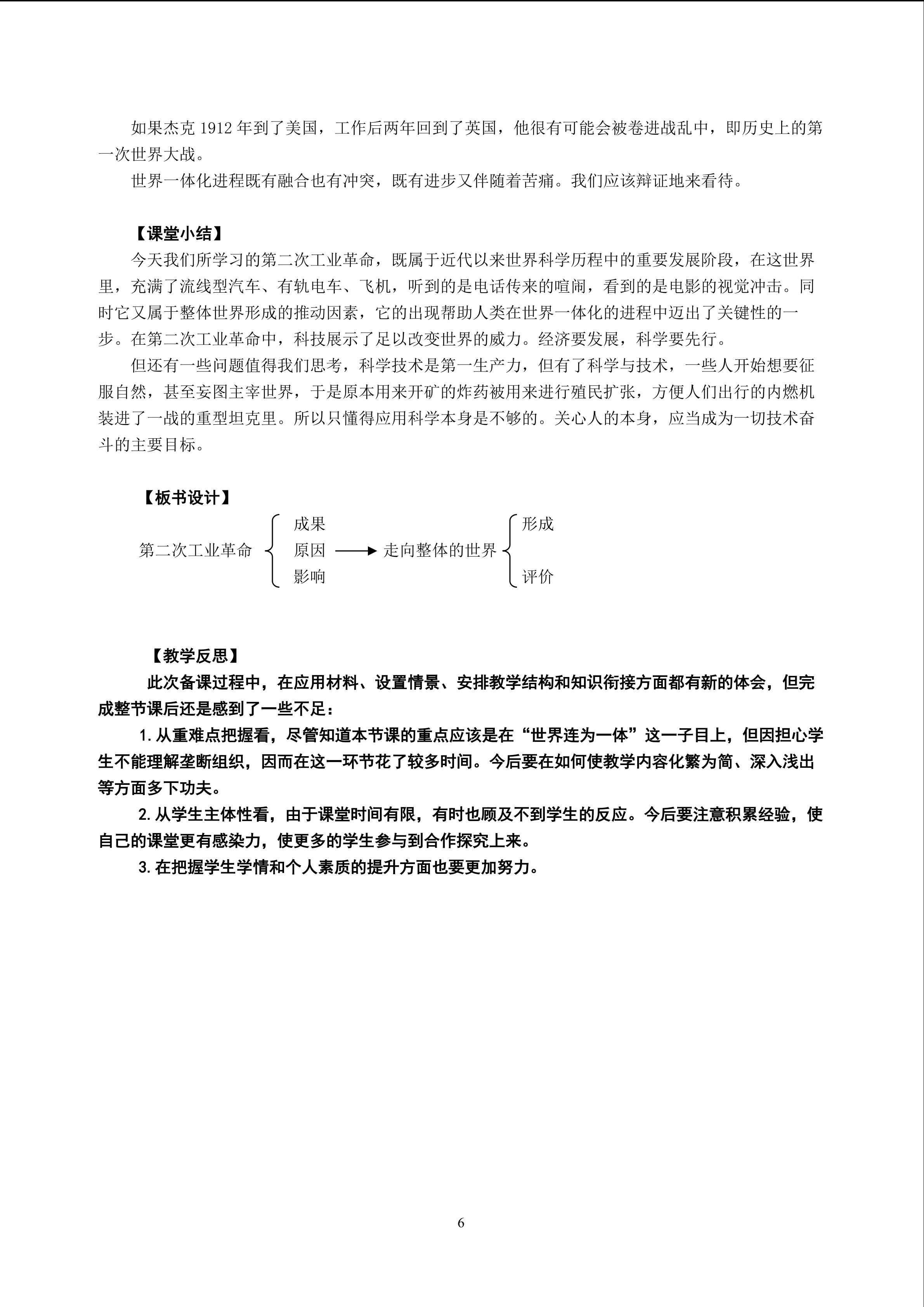 如果杰克1912年到了美国，工作后两年回到了英国，他很有可能会被卷进战乱中，即历史上的第一次世界大战。

世界一体化进程既有融合也有冲突，既有进步又伴随着苦痛。我们应该辩证地来看待。

【课堂小结】

今天我们所学习的第二次工业革命，既属于近代以来世界科学历程中的重要发展阶段，在这世界里，充满了流线型汽车、有轨电车、飞机，听到的是电话传来的喧闹，看到的是电影的视觉冲击。同时它又属于整体世界形成的推动因素，它的出现帮助人类在世界一体化的进程中迈出了关键性的一步。在第二次工业革命中，科技展示了足以改变世界的威力。经济要发展，科学要先行。

但还有一些问题值得我们思考，科学技术是第一生产力，但有了科学与技术，一些人开始想要征服自然，甚至妄图主宰世界，于是原本用来开矿的炸药被用来进行殖民扩张，方便人们出行的内燃机装进了一战的重型坦克里。所以只懂得应用科学本身是不够的。关心人的本身，应当成为一切技术奋斗的主要目标。

【板书设计】

第二次工业革命
成果
原因
影响
走向整体的世界
形成
评价

【教学反思】

此次备课过程中，在应用材料、设置情景、安排教学结构和知识衔接方面都有新的体会，但完成整节课后还是感到了一些不足：

1.从重难点把握看，尽管知道本节课的重点应该是在“世界连为一体”这一子目上，但因担心学生不能理解垄断组织，因而在这一环节花了较多时间。今后要在如何使教学内容化繁为简、深入浅出等方面多下功夫。

2.从学生主体性看，由于课堂时间有限，有时也顾及不到学生的反应。今后要注意积累经验，使自己的课堂更有感染力，使更多的学生参与到合作探究上来。

3.在把握学生学情和个人素质的提升方面也要更加努力。

6